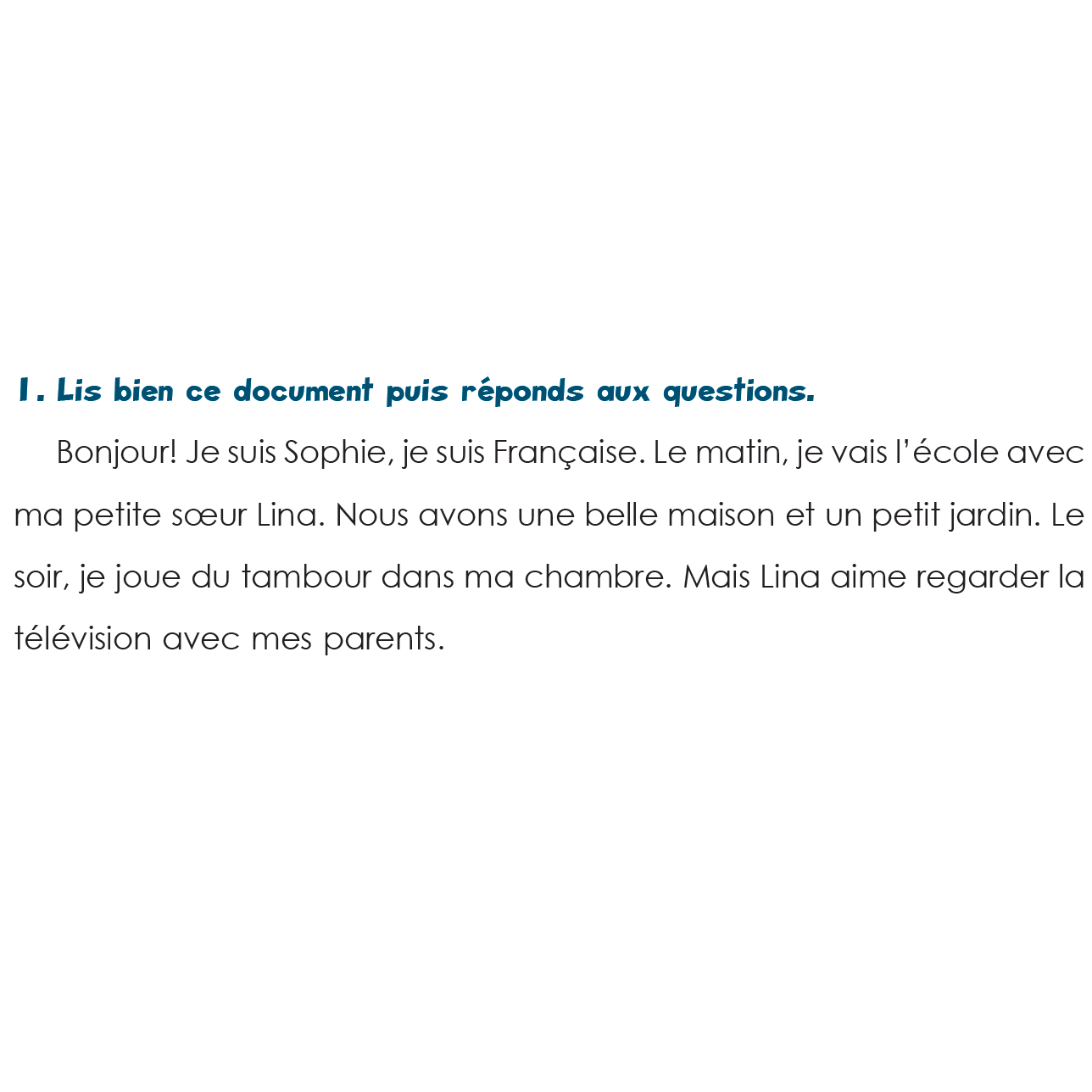 1. Lis bien ce document puis réponds aux questions.

Bonjour! Je suis Sophie, je suis Française. Le matin, je vais l'école avec ma petite sœur Lina. Nous avons une belle maison et un petit jardin. Le soir, je joue du tambour dans ma chambre. Mais Lina aime regarder la télévision avec mes parents.